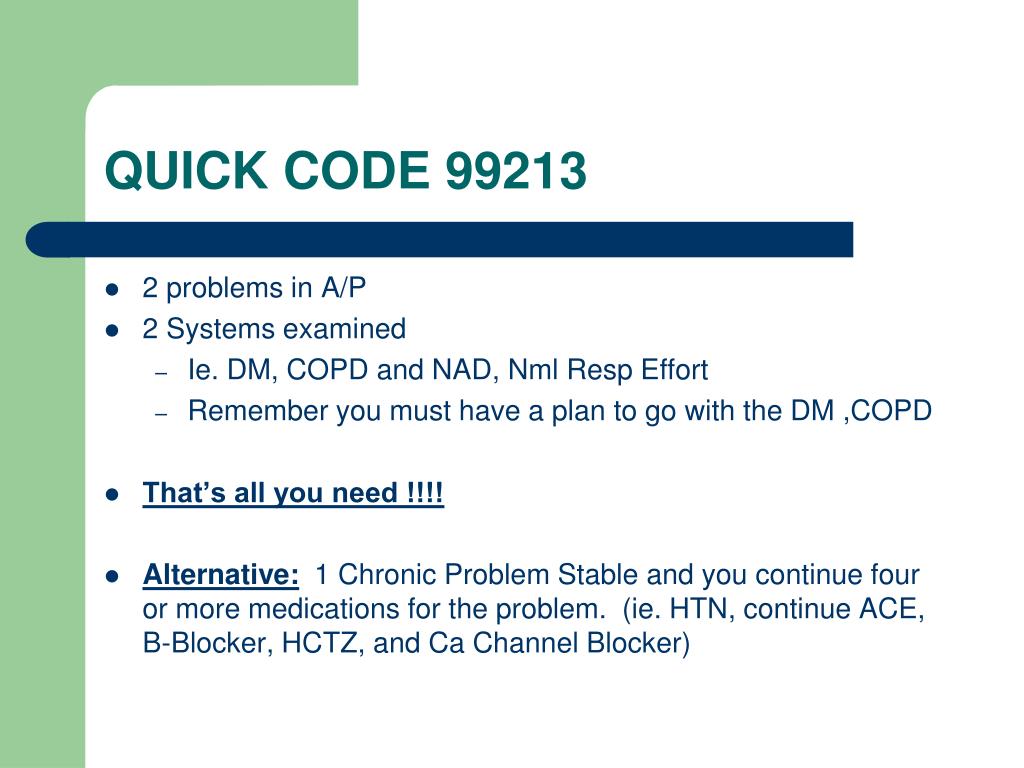 QUICK CODE 99213

- 2 problems in A/P
- 2 Systems examined
  – Ie. DM, COPD and NAD, Nml Resp Effort
  – Remember you must have a plan to go with the DM ,COPD

- That's all you need !!!!

- Alternative: 1 Chronic Problem Stable and you continue four or more medications for the problem. (ie. HTN, continue ACE, B-Blocker, HCTZ, and Ca Channel Blocker)